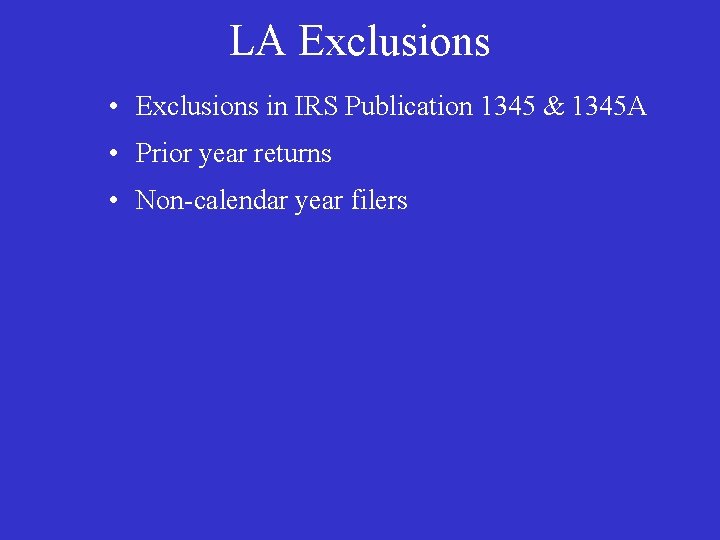 LA Exclusions

• Exclusions in IRS Publication 1345 & 1345A
• Prior year returns
• Non-calendar year filers